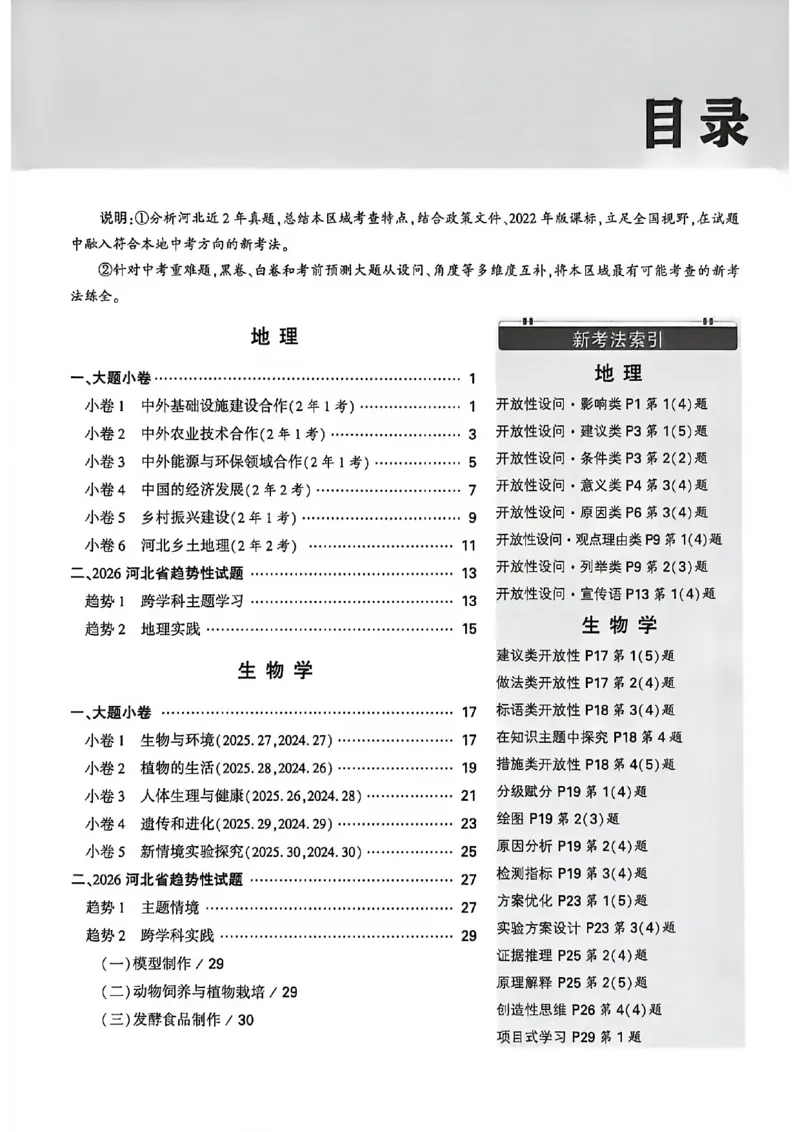 目录

说明:①分析河北近2年真题,总结本区域考查特点,结合政策文件、2022年版课标,立足全国视野,在试题中融入符合本地中考方向的新考法。

②针对中考重难题,黑卷、白卷和考前预测大题从设问、角度等多维度互补,将本区域最有可能考查的新考法练全。

地理

一、大题小卷 1

小卷1 中外基础设施建设合作(2年1考) 1

小卷2 中外农业技术合作(2年1考) 3

小卷3 中外能源与环保领域合作(2年1考) 5

小卷4 中国的经济发展(2年2考) 7

小卷5 乡村振兴建设(2年1考) 9

小卷6 河北乡土地理(2年2考) 11

二、2026河北省趋势性试题 13

趋势1 跨学科主题学习 13

趋势2 地理实践 15

生物学

一、大题小卷 17

小卷1 生物与环境(2025.27,2024.27) 17

小卷2 植物的生活(2025.28,2024.26) 19

小卷3 人体生理与健康(2025.26,2024.28) 21

小卷4 遗传和进化(2025.29,2024.29) 23

小卷5 新情境实验探究(2025.30,2024.30) 25

二、2026河北省趋势性试题 27

趋势1 主题情境 27

趋势2 跨学科实践 29

(一)模型制作/29

(二)动物饲养与植物栽培/29

(三)发酵食品制作/30

新考法索引

地理

开放性设问·影响类 P1第1(4)题

开放性设问·建议类 P3第1(5)题

开放性设问·条件类 P3第2(2)题

开放性设问·意义类 P4第3(4)题

开放性设问·原因类 P6第3(4)题

开放性设问·观点理由类 P9第1(4)题

开放性设问·列举类 P9第2(3)题

开放性设问·宣传语 P13第1(4)题

生物学

建议类开放性 P17第1(5)题

做法类开放性 P17第2(4)题

标语类开放性 P18第3(4)题

在知识主题中探究 P18第4题

措施类开放性 P18第4(5)题

分级赋分 P19第1(4)题

绘图 P19第2(3)题

原因分析 P19第2(4)题

检测指标 P19第3(4)题

方案优化 P23第1(5)题

实验方案设计 P23第3(4)题

证据推理 P25第2(4)题

原理解释 P25第2(5)题

创造性思维 P26第4(4)题

项目式学习 P29第1题